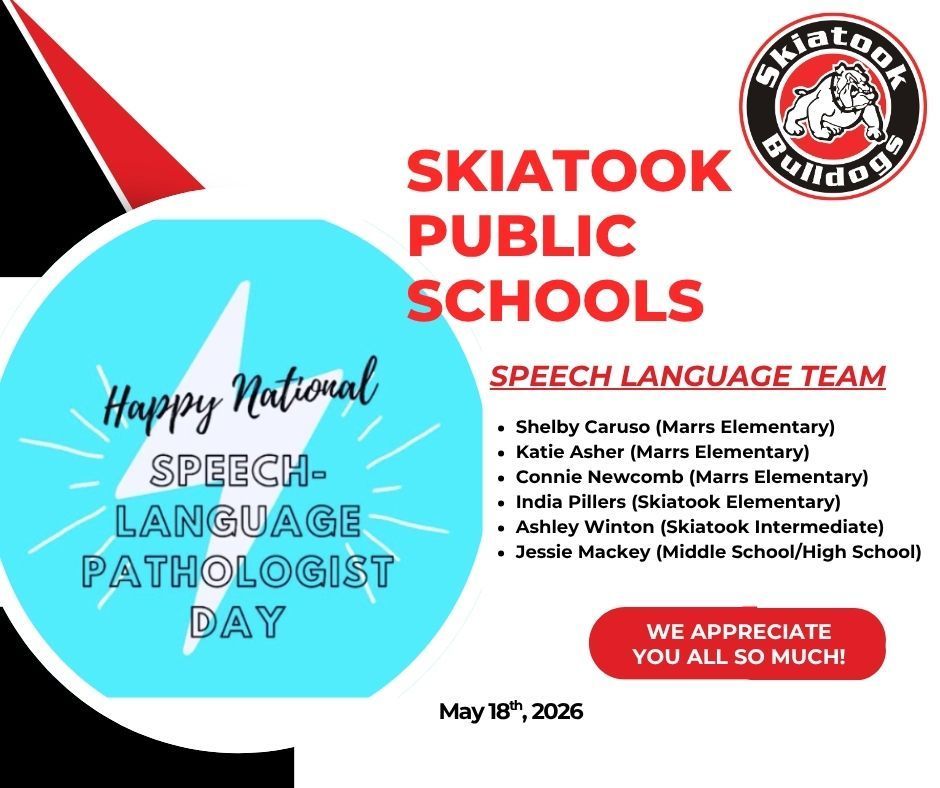 Skiatook Bulldogs

SKIATOOK PUBLIC SCHOOLS

Happy National SPEECH-LANGUAGE PATHOLOGIST DAY

SPEECH LANGUAGE TEAM

- Shelby Caruso (Marrs Elementary)
- Katie Asher (Marrs Elementary)
- Connie Newcomb (Marrs Elementary)
- India Pillers (Skiatook Elementary)
- Ashley Winton (Skiatook Intermediate)
- Jessie Mackey (Middle School/High School)

WE APPRECIATE YOU ALL SO MUCH!

May 18$^{th}$, 2026